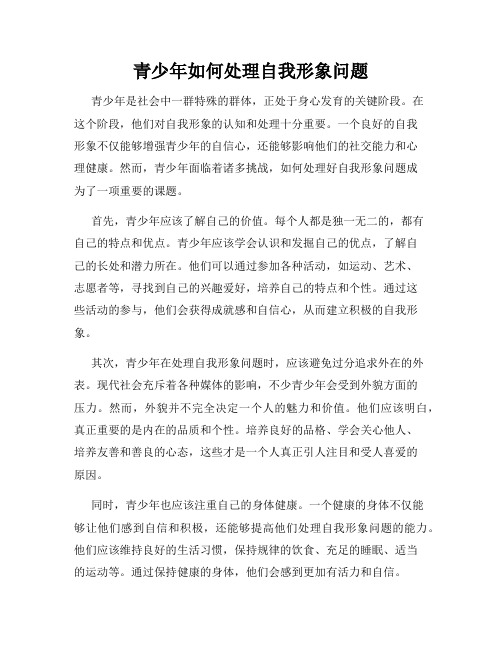 青少年如何处理自我形象问题

青少年是社会中一群特殊的群体，正处于身心发育的关键阶段。在这个阶段，他们对自我形象的认知和处理十分重要。一个良好的自我形象不仅能够增强青少年的自信心，还能够影响他们的社交能力和心理健康。然而，青少年面临着诸多挑战，如何处理好自我形象问题成为了一项重要的课题。

首先，青少年应该了解自己的价值。每个人都是独一无二的，都有自己的特点和优点。青少年应该学会认识和发掘自己的优点，了解自己的长处和潜力所在。他们可以通过参加各种活动，如运动、艺术、志愿者等，寻找到自己的兴趣爱好，培养自己的特点和个性。通过这些活动的参与，他们会获得成就感和自信心，从而建立积极的自我形象。

其次，青少年在处理自我形象问题时，应该避免过分追求外在的外表。现代社会充斥着各种媒体的影响，不少青少年会受到外貌方面的压力。然而，外貌并不完全决定一个人的魅力和价值。他们应该明白，真正重要的是内在的品质和个性。培养良好的品格、学会关心他人、培养友善和善良的心态，这些才是一个人真正引人注目和受人喜爱的原因。

同时，青少年也应该注重自己的身体健康。一个健康的身体不仅能够让他们感到自信和积极，还能够提高他们处理自我形象问题的能力。他们应该维持良好的生活习惯，保持规律的饮食、充足的睡眠、适当的运动等。通过保持健康的身体，他们会感到更加有活力和自信。